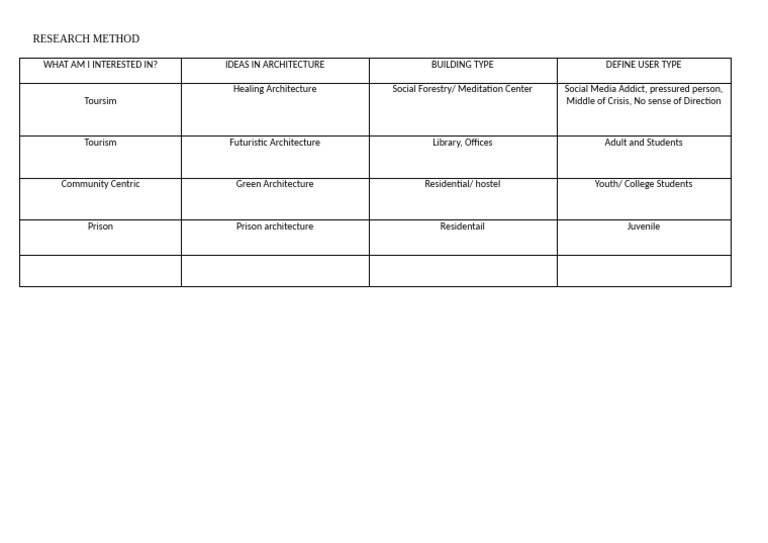 RESEARCH METHOD

| WHAT AM I INTERESTED IN? | IDEAS IN ARCHITECTURE | BUILDING TYPE | DEFINE USER TYPE |
|---|---|---|---|
| Toursim | Healing Architecture | Social Forestry/ Meditation Center | Social Media Addict, pressured person, Middle of Crisis, No sense of Direction |
| Tourism | Futuristic Architecture | Library, Offices | Adult and Students |
| Community Centric | Green Architecture | Residential/ hostel | Youth/ College Students |
| Prison | Prison architecture | Residentail | Juvenile |
| | | | |